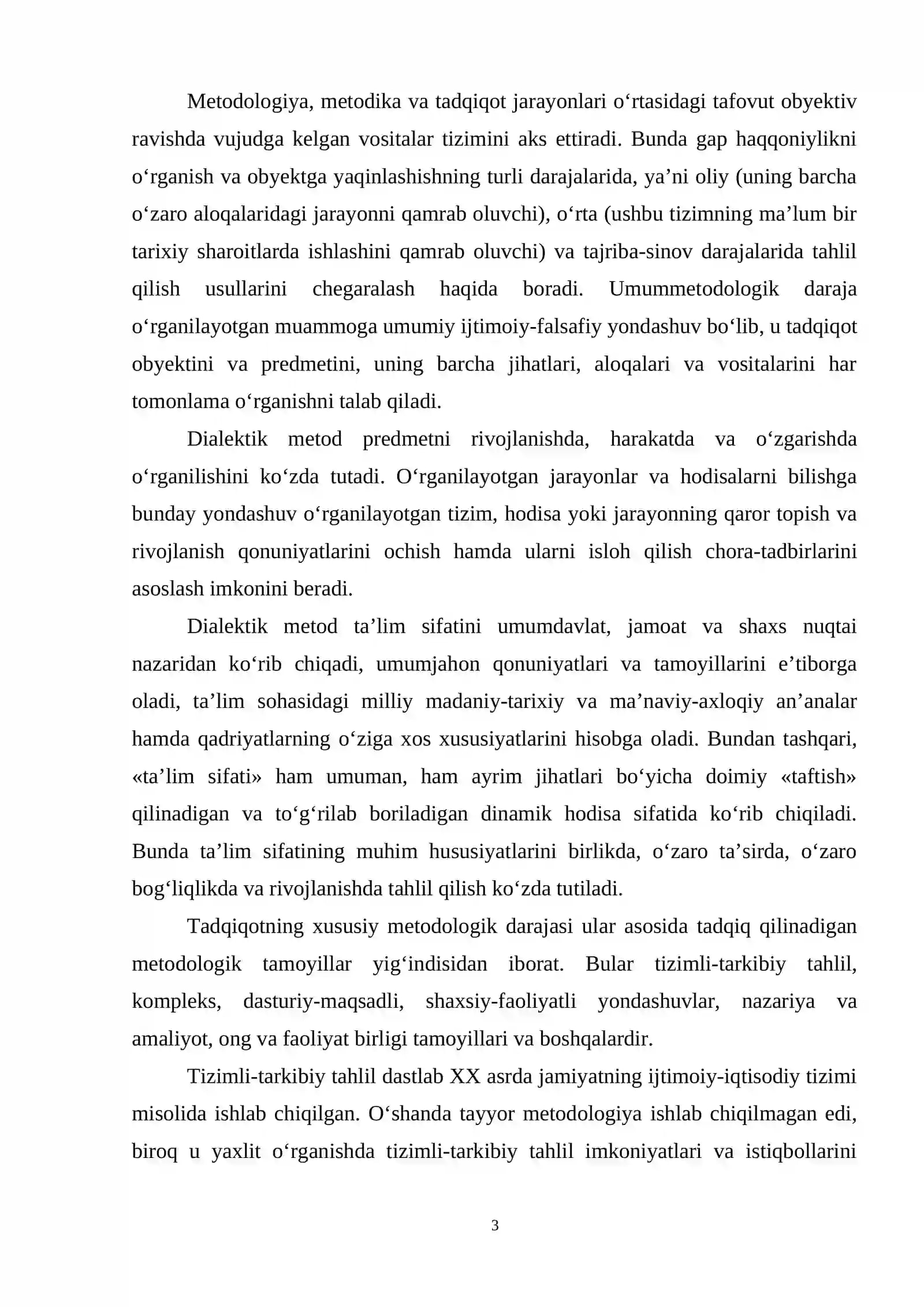 Metodologiya, metodika va tadqiqot jarayonlari o'rtasidagi tafovut obyektiv ravishda vujudga kelgan vositalar tizimini aks ettiradi. Bunda gap haqqoniylikni o'rganish va obyektga yaqinlashishning turli darajalarida, ya'ni oliy (uning barcha o'zaro aloqalaridagi jarayonni qamrab oluvchi), o'rta (ushbu tizimning ma'lum bir tarixiy sharoitlarda ishlashini qamrab oluvchi) va tajriba-sinov darajalarida tahlil qilish usullarini chegaralash haqida boradi. Umummetodologik daraja o'rganilayotgan muammoga umumiy ijtimoiy-falsafiy yondashuv bo'lib, u tadqiqot obyektini va predmetini, uning barcha jihatlari, aloqalari va vositalarini har tomonlama o'rganishni talab qiladi.

Dialektik metod predmetni rivojlanishda, harakatda va o'zgarishda o'rganilishini ko'zda tutadi. O'rganilayotgan jarayonlar va hodisalarni bilishga bunday yondashuv o'rganilayotgan tizim, hodisa yoki jarayonning qaror topish va rivojlanish qonuniyatlarini ochish hamda ularni isloh qilish chora-tadbirlarini asoslash imkonini beradi.

Dialektik metod ta'lim sifatini umumdavlat, jamoat va shaxs nuqtai nazaridan ko'rib chiqadi, umumjahon qonuniyatlari va tamoyillarini e'tiborga oladi, ta'lim sohasidagi milliy madaniy-tarixiy va ma'naviy-axloqiy an'analar hamda qadriyatlarning o'ziga xos xususiyatlarini hisobga oladi. Bundan tashqari, «ta'lim sifati» ham umuman, ham ayrim jihatlari bo'yicha doimiy «taftish» qilinadigan va to'g'rilab boriladigan dinamik hodisa sifatida ko'rib chiqiladi. Bunda ta'lim sifatining muhim hususiyatlarini birlikda, o'zaro ta'sirda, o'zaro bog'liqlikda va rivojlanishda tahlil qilish ko'zda tutiladi.

Tadqiqotning xususiy metodologik darajasi ular asosida tadqiq qilinadigan metodologik tamoyillar yig'indisidan iborat. Bular tizimli-tarkibiy tahlil, kompleks, dasturiy-maqsadli, shaxsiy-faoliyatli yondashuvlar, nazariya va amaliyot, ong va faoliyat birligi tamoyillari va boshqalardir.

Tizimli-tarkibiy tahlil dastlab XX asrda jamiyatning ijtimoiy-iqtisodiy tizimi misolida ishlab chiqilgan. O'shanda tayyor metodologiya ishlab chiqilmagan edi, biroq u yaxlit o'rganishda tizimli-tarkibiy tahlil imkoniyatlari va istiqbollarini

3